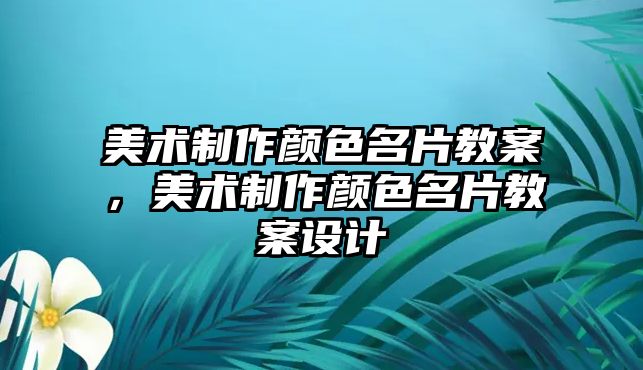 美术制作颜色名片教案，美术制作颜色名片教案设计